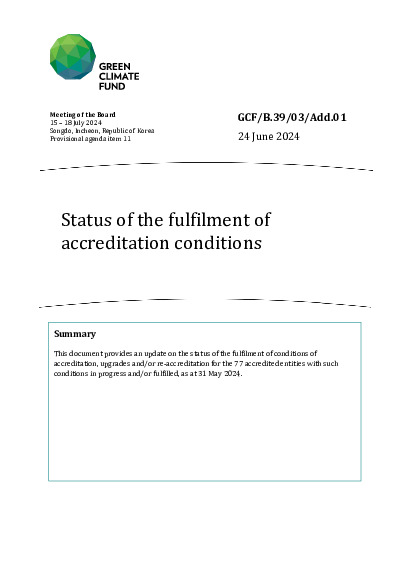 GREEN CLIMATE FUND

Meeting of the Board
15 – 18 July 2024
Songdo, Incheon, Republic of Korea
Provisional agenda item 11

GCF/B.39/03/Add.01
24 June 2024

Status of the fulfilment of accreditation conditions

Summary

This document provides an update on the status of the fulfilment of conditions of accreditation, upgrades and/or re-accreditation for the 77 accredited entities with such conditions in progress and/or fulfilled, as at 31 May 2024.